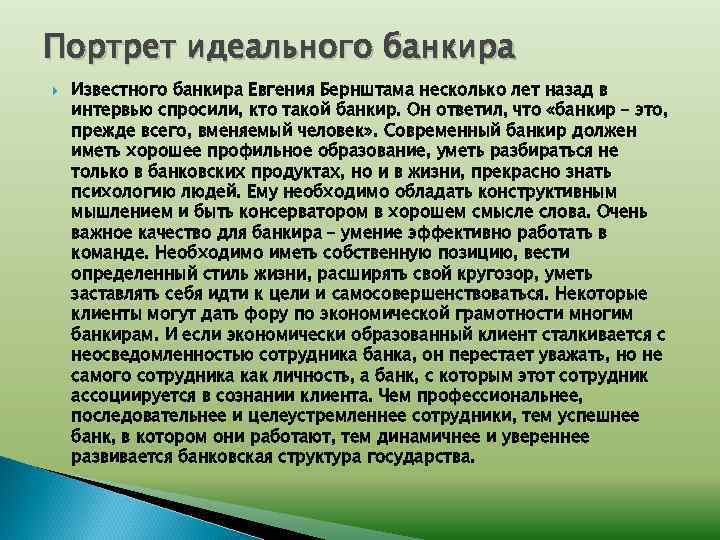 Портрет идеального банкира

Известного банкира Евгения Бернштама несколько лет назад в интервью спросили, кто такой банкир. Он ответил, что «банкир – это, прежде всего, вменяемый человек». Современный банкир должен иметь хорошее профильное образование, уметь разбираться не только в банковских продуктах, но и в жизни, прекрасно знать психологию людей. Ему необходимо обладать конструктивным мышлением и быть консерватором в хорошем смысле слова. Очень важное качество для банкира – умение эффективно работать в команде. Необходимо иметь собственную позицию, вести определенный стиль жизни, расширять свой кругозор, уметь заставлять себя идти к цели и самосовершенствоваться. Некоторые клиенты могут дать фору по экономической грамотности многим банкирам. И если экономически образованный клиент сталкивается с неосведомленностью сотрудника банка, он перестает уважать, но не самого сотрудника как личность, а банк, с которым этот сотрудник ассоциируется в сознании клиента. Чем профессиональнее, последовательнее и целеустремленнее сотрудники, тем успешнее банк, в котором они работают, тем динамичнее и увереннее развивается банковская структура государства.